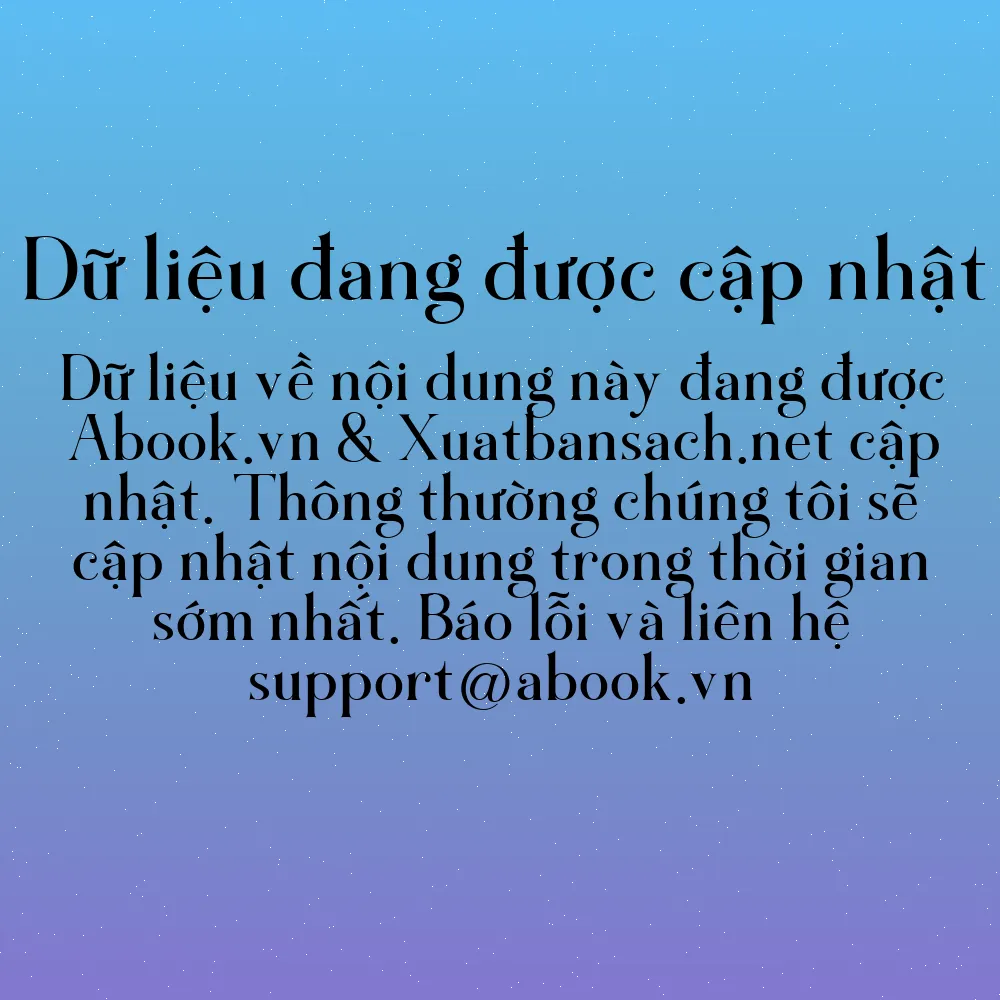 Dữ liệu đang được cập nhật

Dữ liệu về nội dung này đang được Abook.vn & Xuatbansach.net cập nhật. Thông thường chúng tôi sẽ cập nhật nội dung trong thời gian sớm nhất. Báo lỗi và liên hệ support@abook.vn